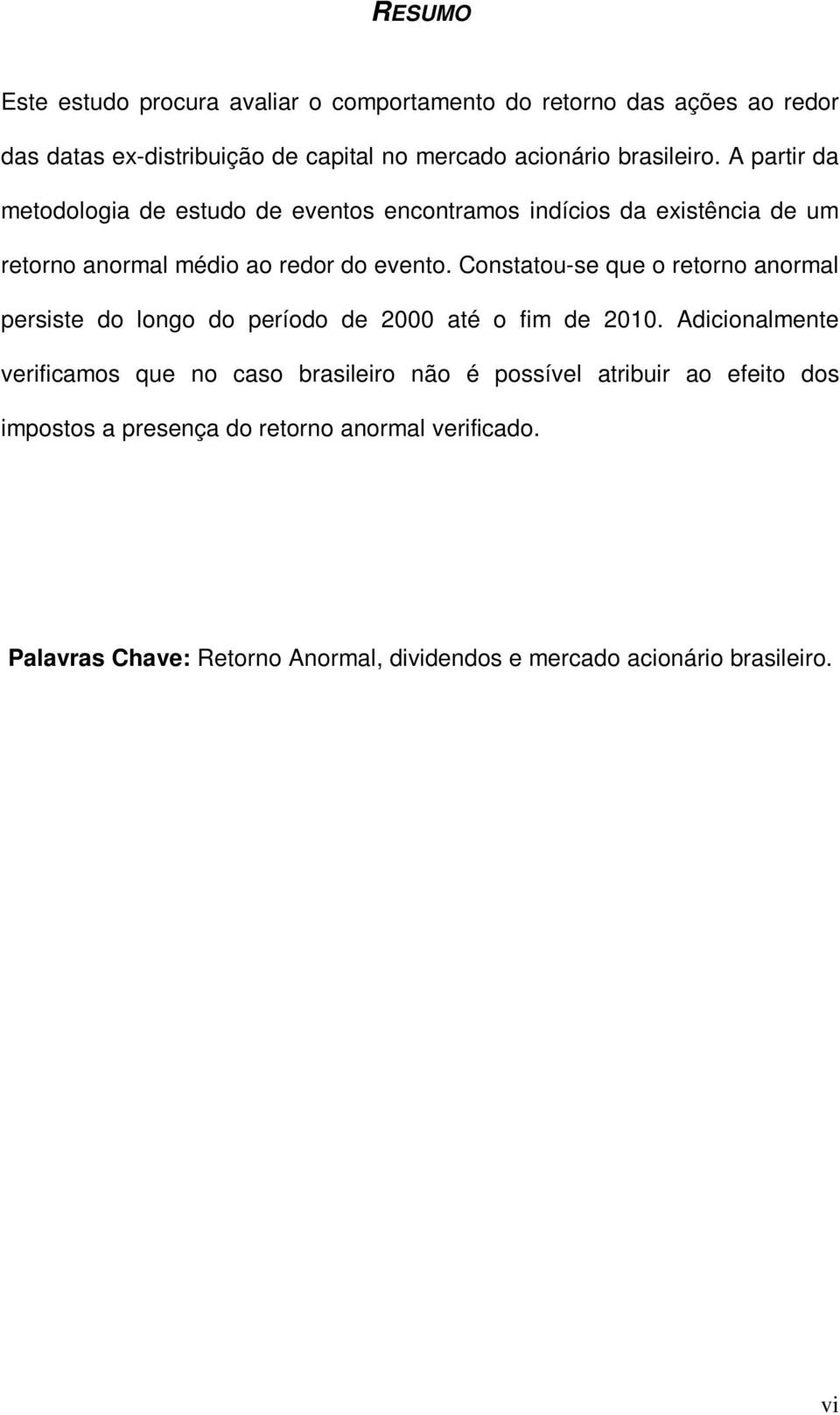 RESUMO

Este estudo procura avaliar o comportamento do retorno das ações ao redor das datas ex-distribuição de capital no mercado acionário brasileiro. A partir da metodologia de estudo de eventos encontramos indícios da existência de um retorno anormal médio ao redor do evento. Constatou-se que o retorno anormal persiste do longo do período de 2000 até o fim de 2010. Adicionalmente verificamos que no caso brasileiro não é possível atribuir ao efeito dos impostos a presença do retorno anormal verificado.

Palavras Chave: Retorno Anormal, dividendos e mercado acionário brasileiro.

vi